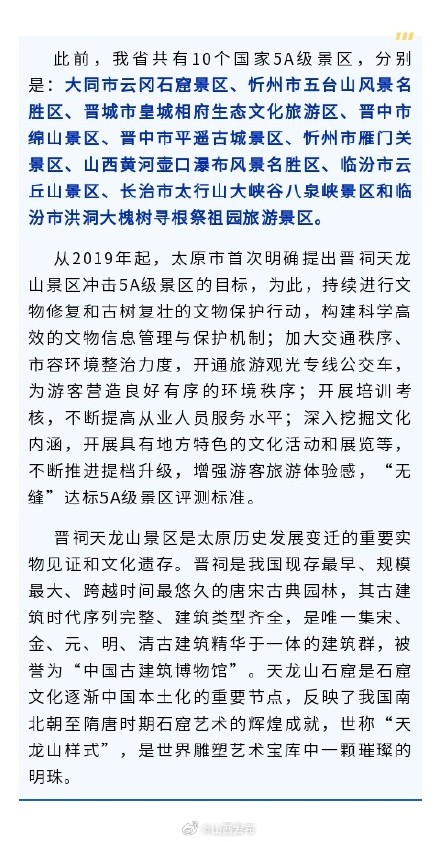 此前，我省共有10个国家5A级景区，分别是：大同市云冈石窟景区、忻州市五台山风景名胜区、晋城市皇城相府生态文化旅游区、晋中市绵山景区、晋中市平遥古城景区、忻州市雁门关景区、山西黄河壶口瀑布风景名胜区、临汾市云丘山景区、长治市太行山大峡谷八泉峡景区和临汾市洪洞大槐树寻根祭祖园旅游景区。

从2019年起，太原市首次明确提出晋祠天龙山景区冲击5A级景区的目标，为此，持续进行文物修复和古树复壮的文物保护行动，构建科学高效的文物信息管理与保护机制；加大交通秩序、市容环境整治力度，开通旅游观光专线公交车，为游客营造良好有序的环境秩序；开展培训考核，不断提高从业人员服务水平；深入挖掘文化内涵，开展具有地方特色的文化活动和展览等，不断推进提档升级，增强游客旅游体验感，“无缝”达标5A级景区评测标准。

晋祠天龙山景区是太原历史发展变迁的重要实物见证和文化遗存。晋祠是我国现存最早、规模最大、跨越时间最悠久的唐宋古典园林，其古建筑时代序列完整、建筑类型齐全，是唯一集宋、金、元、明、清古建筑精华于一体的建筑群，被誉为“中国古建筑博物馆”。天龙山石窟是石窟文化逐渐中国本土化的重要节点，反映了我国南北朝至隋唐时期石窟艺术的辉煌成就，世称“天龙山样式”，是世界雕塑艺术宝库中一颗璀璨的明珠。

@山西发布